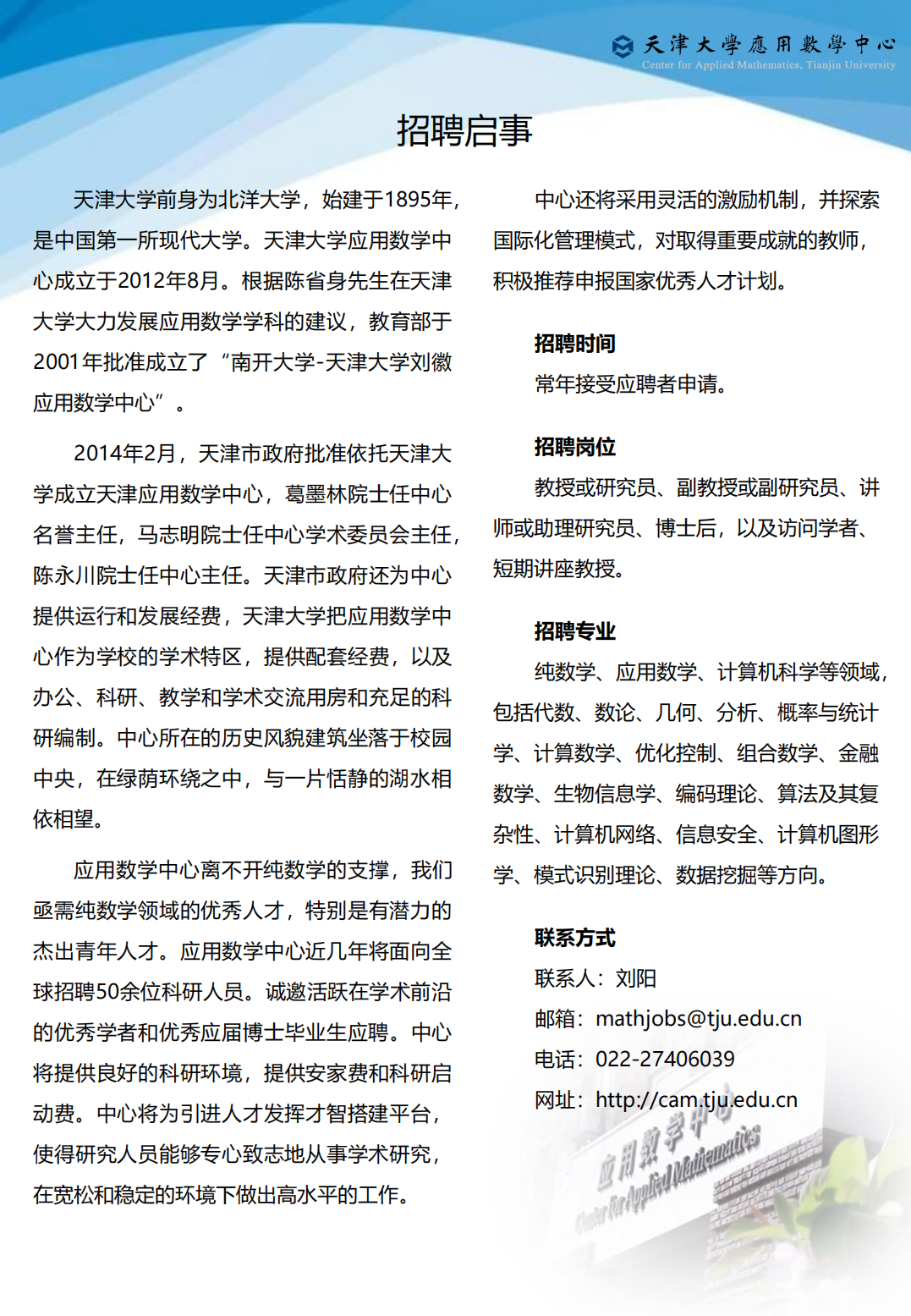 天津大學應用數學中心
Center for Applied Mathematics, Tianjin University

招聘启事

天津大学前身为北洋大学，始建于1895年，是中国第一所现代大学。天津大学应用数学中心成立于2012年8月。根据陈省身先生在天津大学大力发展应用数学学科的建议，教育部于2001年批准成立了“南开大学-天津大学刘徽应用数学中心”。

2014年2月，天津市政府批准依托天津大学成立天津应用数学中心，葛墨林院士任中心名誉主任，马志明院士任中心学术委员会主任，陈永川院士任中心主任。天津市政府还为中心提供运行和发展经费，天津大学把应用数学中心作为学校的学术特区，提供配套经费，以及办公、科研、教学和学术交流用房和充足的科研编制。中心所在的历史风貌建筑坐落于校园中央，在绿荫环绕之中，与一片恬静的湖水相依相望。

应用数学中心离不开纯数学的支撑，我们亟需纯数学领域的优秀人才，特别是有潜力的杰出青年人才。应用数学中心近几年将面向全球招聘50余位科研人员。诚邀活跃在学术前沿的优秀学者和优秀应届博士毕业生应聘。中心将提供良好的科研环境，提供安家费和科研启动费。中心将为引进人才发挥才智搭建平台，使得研究人员能够专心致志地从事学术研究，在宽松和稳定的环境下做出高水平的工作。

中心还将采用灵活的激励机制，并探索国际化管理模式，对取得重要成就的教师，积极推荐申报国家优秀人才计划。

招聘时间
常年接受应聘者申请。

招聘岗位
教授或研究员、副教授或副研究员、讲师或助理研究员、博士后，以及访问学者、短期讲座教授。

招聘专业
纯数学、应用数学、计算机科学等领域，包括代数、数论、几何、分析、概率与统计学、计算数学、优化控制、组合数学、金融数学、生物信息学、编码理论、算法及其复杂性、计算机网络、信息安全、计算机图形学、模式识别理论、数据挖掘等方向。

联系方式
联系人：刘阳
邮箱：mathjobs@tju.edu.cn
电话：022-27406039
网址：http://cam.tju.edu.cn

应用数学中心
Center for Applied Mathematics